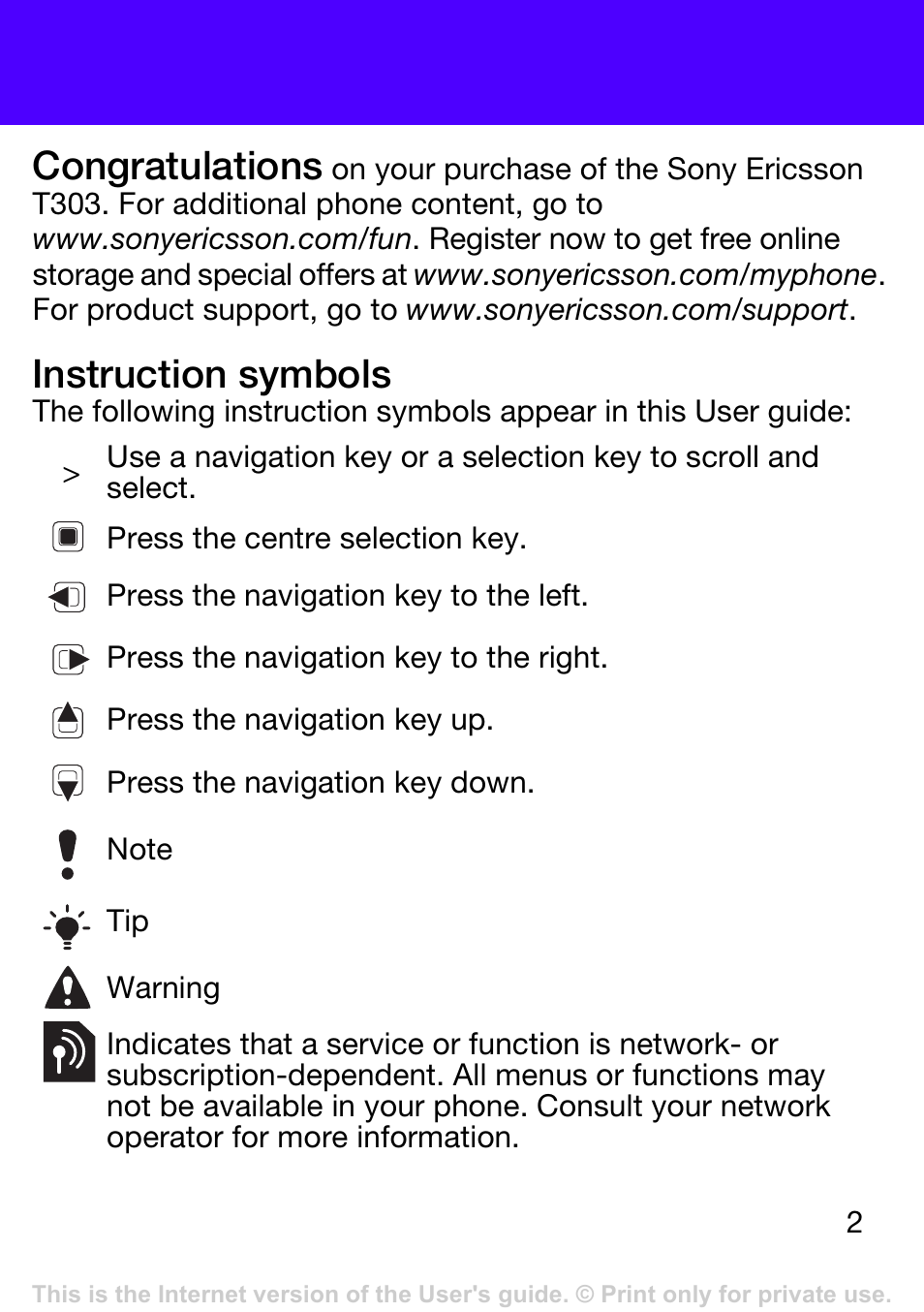 Congratulations on your purchase of the Sony Ericsson T303. For additional phone content, go to www.sonyericsson.com/fun. Register now to get free online storage and special offers at www.sonyericsson.com/myphone. For product support, go to www.sonyericsson.com/support.

Instruction symbols

The following instruction symbols appear in this User guide:

> Use a navigation key or a selection key to scroll and select.

Press the centre selection key.

Press the navigation key to the left.

Press the navigation key to the right.

Press the navigation key up.

Press the navigation key down.

Note

Tip

Warning

Indicates that a service or function is network- or subscription-dependent. All menus or functions may not be available in your phone. Consult your network operator for more information.

2

This is the Internet version of the User's guide. © Print only for private use.